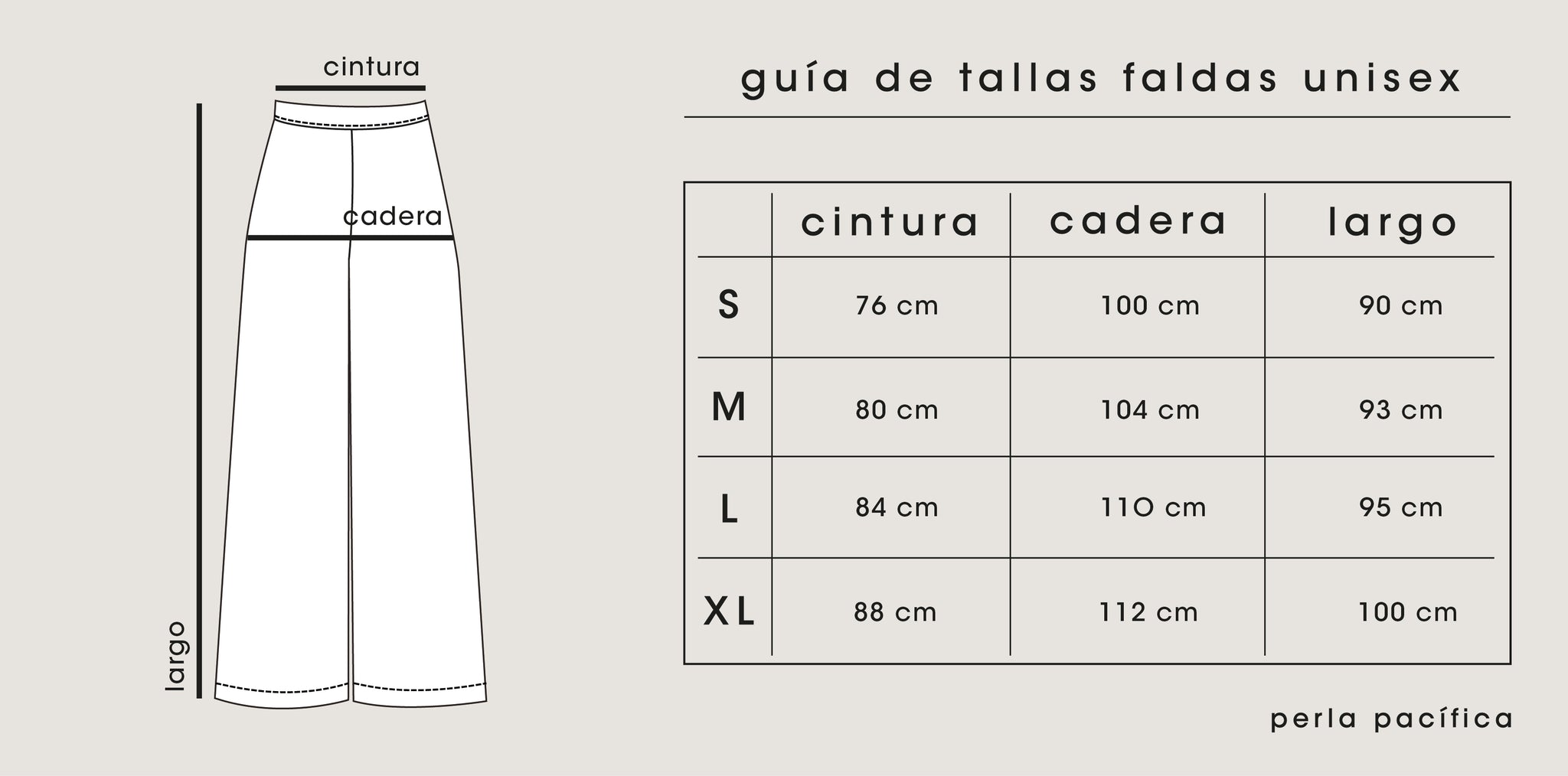 cintura

cadera

largo

guía de tallas faldas unisex

| | cintura | cadera | largo |
|---|---|---|---|
| S | 76 cm | 100 cm | 90 cm |
| M | 80 cm | 104 cm | 93 cm |
| L | 84 cm | 110 cm | 95 cm |
| XL | 88 cm | 112 cm | 100 cm |

perla pacífica